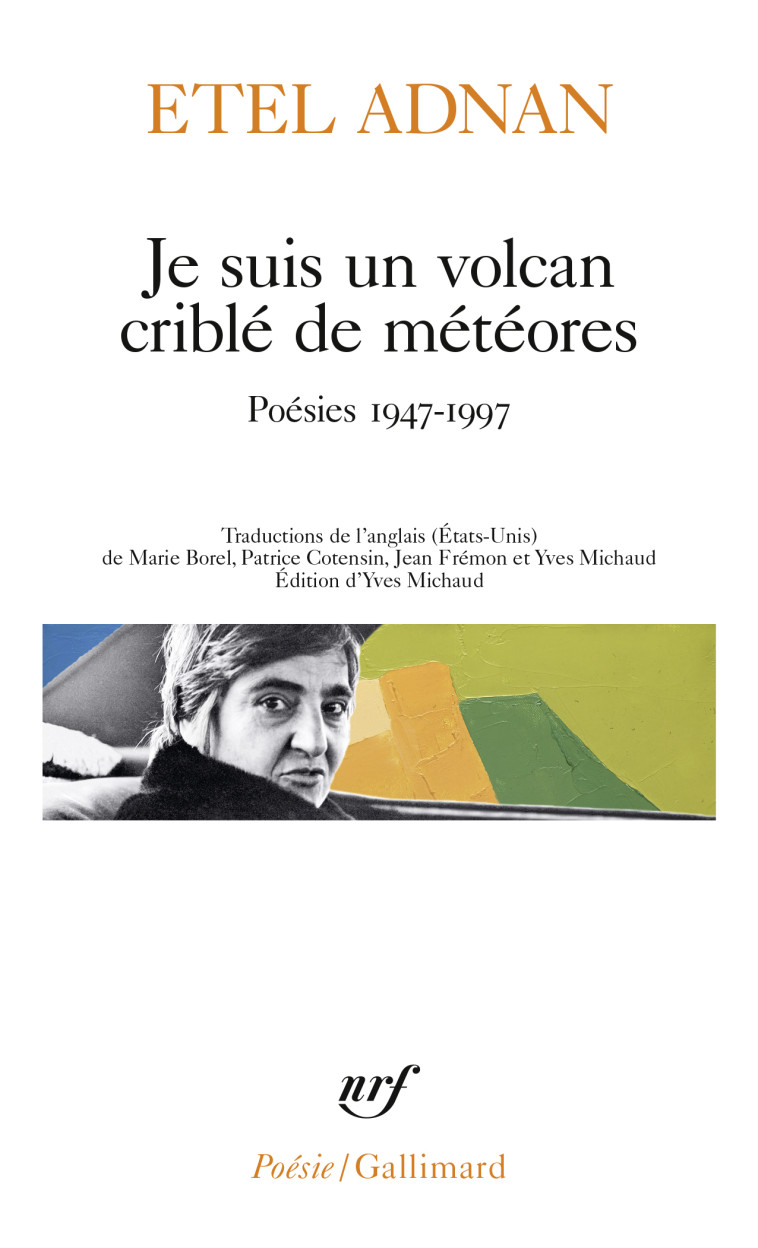 ETEL ADNAN

Je suis un volcan criblé de météores

Poésies 1947-1997

Traductions de l'anglais (États-Unis)
de Marie Borel, Patrice Cotensin, Jean Frémon et Yves Michaud
Édition d'Yves Michaud

nrf

Poésie / Gallimard